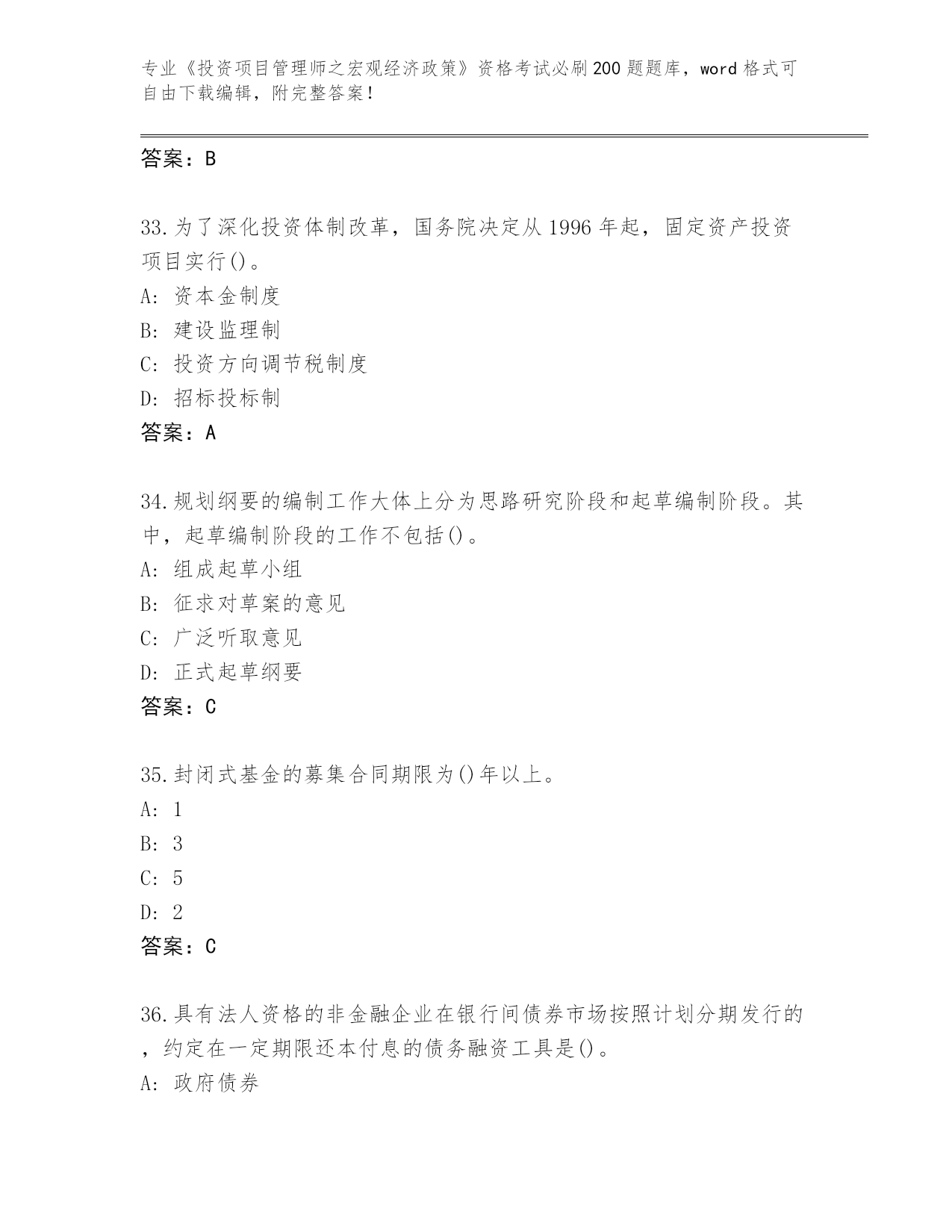 专业《投资项目管理师之宏观经济政策》资格考试必刷200题题库，word格式可自由下载编辑，附完整答案！

答案：B

33.为了深化投资体制改革，国务院决定从1996年起，固定资产投资项目实行()。
A: 资本金制度
B: 建设监理制
C: 投资方向调节税制度
D: 招标投标制
答案：A

34.规划纲要的编制工作大体上分为思路研究阶段和起草编制阶段。其中，起草编制阶段的工作不包括()。
A: 组成起草小组
B: 征求对草案的意见
C: 广泛听取意见
D: 正式起草纲要
答案：C

35.封闭式基金的募集合同期限为()年以上。
A: 1
B: 3
C: 5
D: 2
答案：C

36.具有法人资格的非金融企业在银行间债券市场按照计划分期发行的，约定在一定期限还本付息的债务融资工具是()。
A: 政府债券